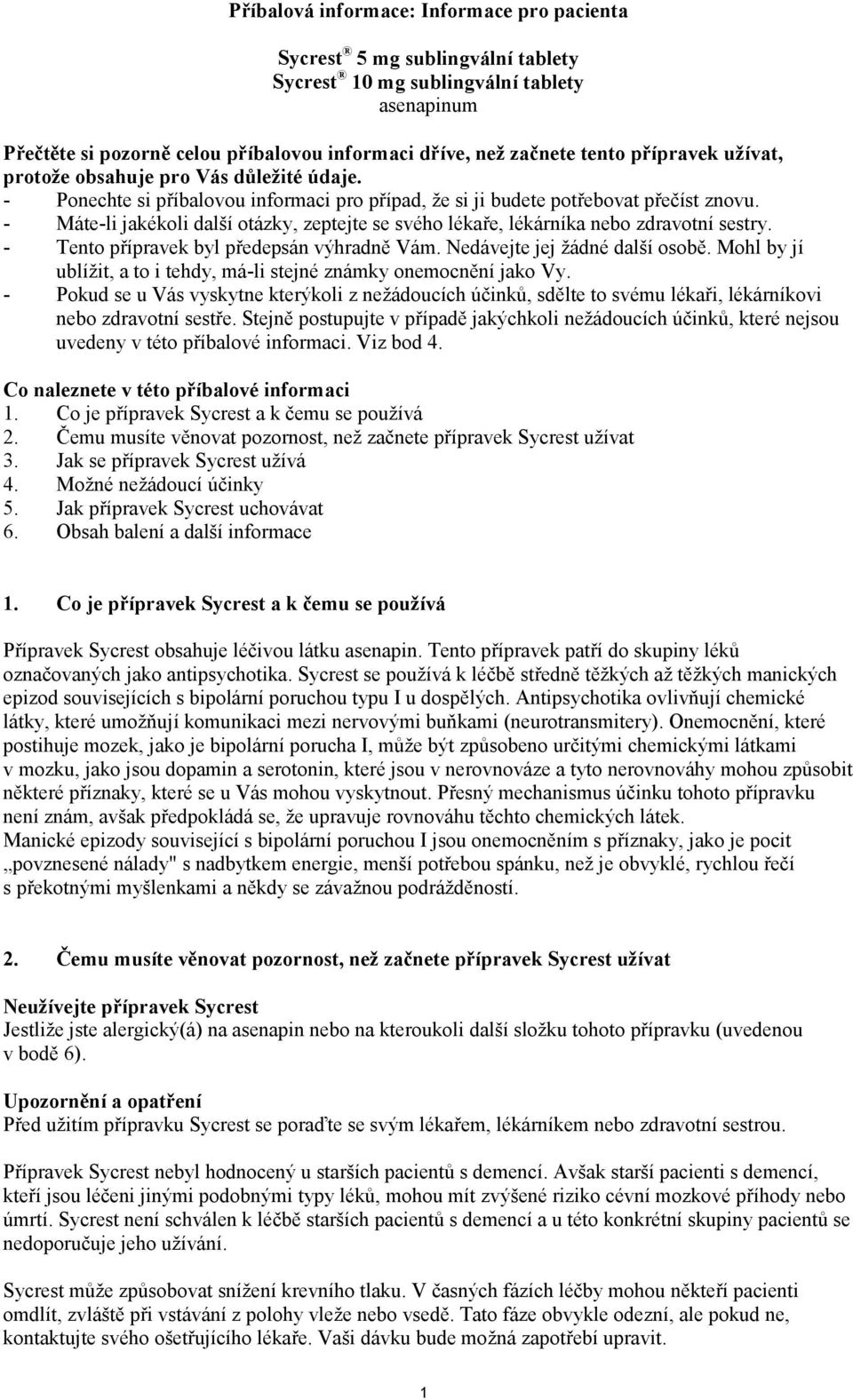 Příbalová informace: Informace pro pacienta

Sycrest® 5 mg sublingvální tablety
Sycrest® 10 mg sublingvální tablety
asenapinum

Přečtěte si pozorně celou příbalovou informaci dříve, než začnete tento přípravek užívat, protože obsahuje pro Vás důležité údaje.
- Ponechte si příbalovou informaci pro případ, že si ji budete potřebovat přečíst znovu.
- Máte-li jakékoli další otázky, zeptejte se svého lékaře, lékárníka nebo zdravotní sestry.
- Tento přípravek byl předepsán výhradně Vám. Nedávejte jej žádné další osobě. Mohl by jí ublížit, a to i tehdy, má-li stejné známky onemocnění jako Vy.
- Pokud se u Vás vyskytne kterýkoli z nežádoucích účinků, sdělte to svému lékaři, lékárníkovi nebo zdravotní sestře. Stejně postupujte v případě jakýchkoli nežádoucích účinků, které nejsou uvedeny v této příbalové informaci. Viz bod 4.

Co naleznete v této příbalové informaci
1. Co je přípravek Sycrest a k čemu se používá
2. Čemu musíte věnovat pozornost, než začnete přípravek Sycrest užívat
3. Jak se přípravek Sycrest užívá
4. Možné nežádoucí účinky
5. Jak přípravek Sycrest uchovávat
6. Obsah balení a další informace

1. Co je přípravek Sycrest a k čemu se používá

Přípravek Sycrest obsahuje léčivou látku asenapin. Tento přípravek patří do skupiny léků označovaných jako antipsychotika. Sycrest se používá k léčbě středně těžkých až těžkých manických epizod souvisejících s bipolární poruchou typu I u dospělých. Antipsychotika ovlivňují chemické látky, které umožňují komunikaci mezi nervovými buňkami (neurotransmitery). Onemocnění, které postihuje mozek, jako je bipolární porucha I, může být způsobeno určitými chemickými látkami v mozku, jako jsou dopamin a serotonin, které jsou v nerovnováze a tyto nerovnováhy mohou způsobit některé příznaky, které se u Vás mohou vyskytnout. Přesný mechanismus účinku tohoto přípravku není znám, avšak předpokládá se, že upravuje rovnováhu těchto chemických látek.
Manické epizody související s bipolární poruchou I jsou onemocněním s příznaky, jako je pocit „povznesené nálady" s nadbytkem energie, menší potřebou spánku, než je obvyklé, rychlou řečí s překotnými myšlenkami a někdy se závažnou podrážděností.

2. Čemu musíte věnovat pozornost, než začnete přípravek Sycrest užívat

Neužívejte přípravek Sycrest
Jestliže jste alergický(á) na asenapin nebo na kteroukoli další složku tohoto přípravku (uvedenou v bodě 6).

Upozornění a opatření
Před užitím přípravku Sycrest se poraďte se svým lékařem, lékárníkem nebo zdravotní sestrou.

Přípravek Sycrest nebyl hodnocený u starších pacientů s demencí. Avšak starší pacienti s demencí, kteří jsou léčeni jinými podobnými typy léků, mohou mít zvýšené riziko cévní mozkové příhody nebo úmrtí. Sycrest není schválen k léčbě starších pacientů s demencí a u této konkrétní skupiny pacientů se nedoporučuje jeho užívání.

Sycrest může způsobovat snížení krevního tlaku. V časných fázích léčby mohou někteří pacienti omdlít, zvláště při vstávání z polohy vleže nebo vsedě. Tato fáze obvykle odezní, ale pokud ne, kontaktujte svého ošetřujícího lékaře. Vaši dávku bude možná zapotřebí upravit.

1